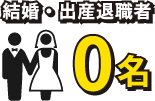 結婚・出産退職者

0名